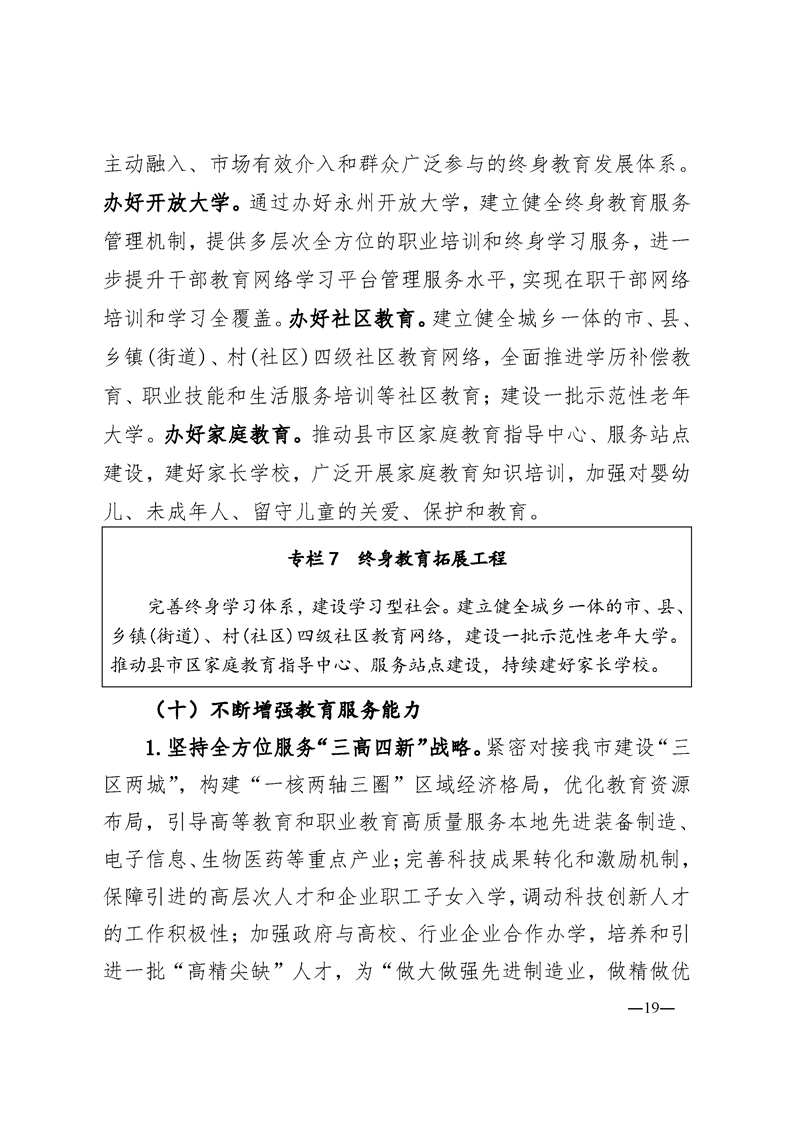 主动融入、市场有效介入和群众广泛参与的终身教育发展体系。办好开放大学。通过办好永州开放大学，建立健全终身教育服务管理机制，提供多层次全方位的职业培训和终身学习服务，进一步提升干部教育网络学习平台管理服务水平，实现在职干部网络培训和学习全覆盖。办好社区教育。建立健全城乡一体的市、县、乡镇(街道)、村(社区)四级社区教育网络，全面推进学历补偿教育、职业技能和生活服务培训等社区教育；建设一批示范性老年大学。办好家庭教育。推动县市区家庭教育指导中心、服务站点建设，建好家长学校，广泛开展家庭教育知识培训，加强对婴幼儿、未成年人、留守儿童的关爱、保护和教育。

专栏 7　终身教育拓展工程

完善终身学习体系，建设学习型社会。建立健全城乡一体的市、县、乡镇(街道)、村(社区)四级社区教育网络，建设一批示范性老年大学。推动县市区家庭教育指导中心、服务站点建设，持续建好家长学校。

（十）不断增强教育服务能力

1. 坚持全方位服务“三高四新”战略。紧密对接我市建设“三区两城”，构建“一核两轴三圈”区域经济格局，优化教育资源布局，引导高等教育和职业教育高质量服务本地先进装备制造、电子信息、生物医药等重点产业；完善科技成果转化和激励机制，保障引进的高层次人才和企业职工子女入学，调动科技创新人才的工作积极性；加强政府与高校、行业企业合作办学，培养和引进一批“高精尖缺”人才，为“做大做强先进制造业，做精做优

—19—